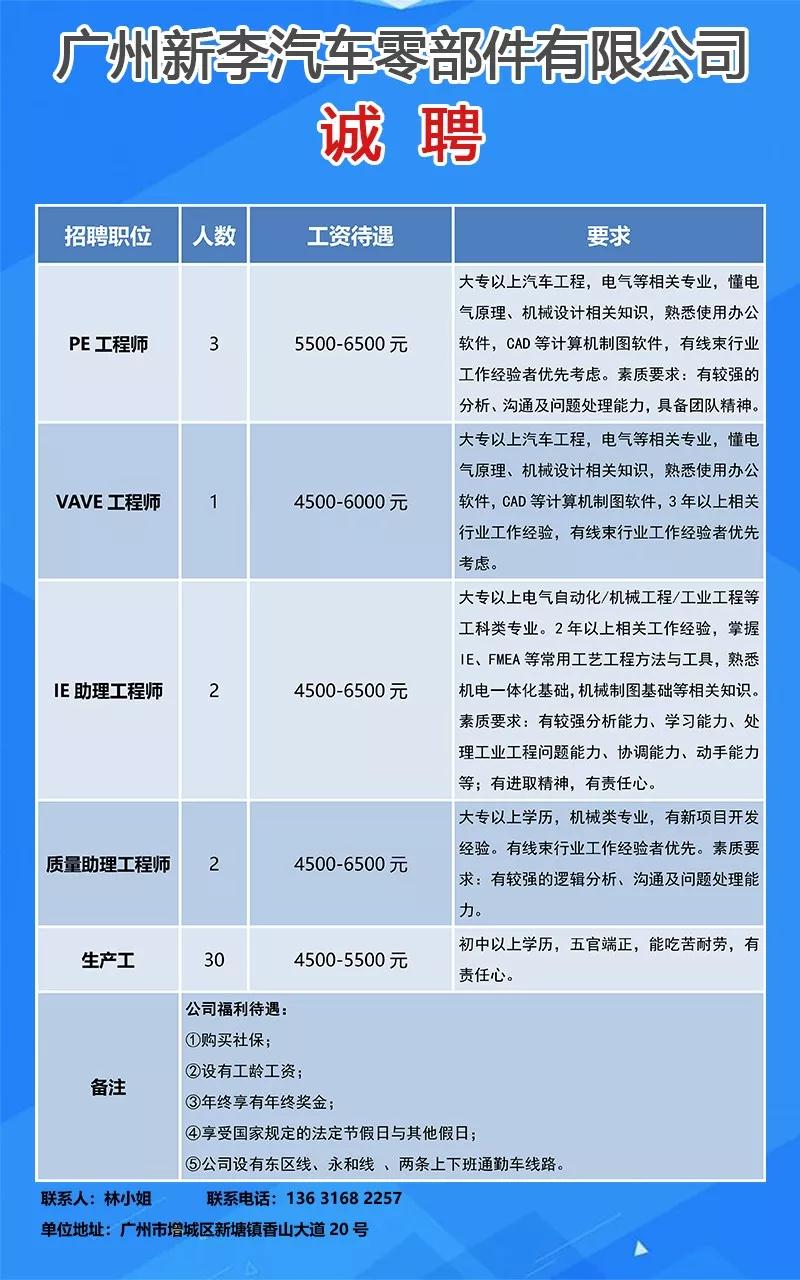 广州新李汽车零部件有限公司

诚 聘

| 招聘职位 | 人数 | 工资待遇 | 要求 |
|---|---|---|---|
| PE 工程师 | 3 | 5500-6500 元 | 大专以上汽车工程，电气等相关专业，懂电气原理、机械设计相关知识，熟悉使用办公软件，CAD 等计算机制图软件，有线束行业工作经验者优先考虑。素质要求：有较强的分析、沟通及问题处理能力，具备团队精神。 |
| VAVE 工程师 | 1 | 4500-6000 元 | 大专以上汽车工程，电气等相关专业，懂电气原理、机械设计相关知识，熟悉使用办公软件，CAD 等计算机制图软件，3 年以上相关行业工作经验，有线束行业工作经验者优先考虑。 |
| IE 助理工程师 | 2 | 4500-6500 元 | 大专以上电气自动化/机械工程/工业工程等工科类专业。2 年以上相关工作经验，掌握 IE、FMEA 等常用工艺工程方法与工具，熟悉机电一体化基础，机械制图基础等相关知识。素质要求：有较强分析能力、学习能力、处理工业工程问题能力、协调能力、动手能力等；有进取精神，有责任心。 |
| 质量助理工程师 | 2 | 4500-6500 元 | 大专以上学历，机械类专业，有新项目开发经验。有线束行业工作经验者优先。素质要求：有较强的逻辑分析、沟通及问题处理能力。 |
| 生产工 | 30 | 4500-5500 元 | 初中以上学历，五官端正，能吃苦耐劳，有责任心。 |
| 备注 | 公司福利待遇：<br>①购买社保；<br>②设有工龄工资；<br>③年终享有年终奖金；<br>④享受国家规定的法定节假日与其他假日；<br>⑤公司设有东区线、永和线 、两条上下班通勤车线路。 | | |

联系人：林小姐 联系电话：136 3168 2257
单位地址：广州市增城区新塘镇香山大道 20 号